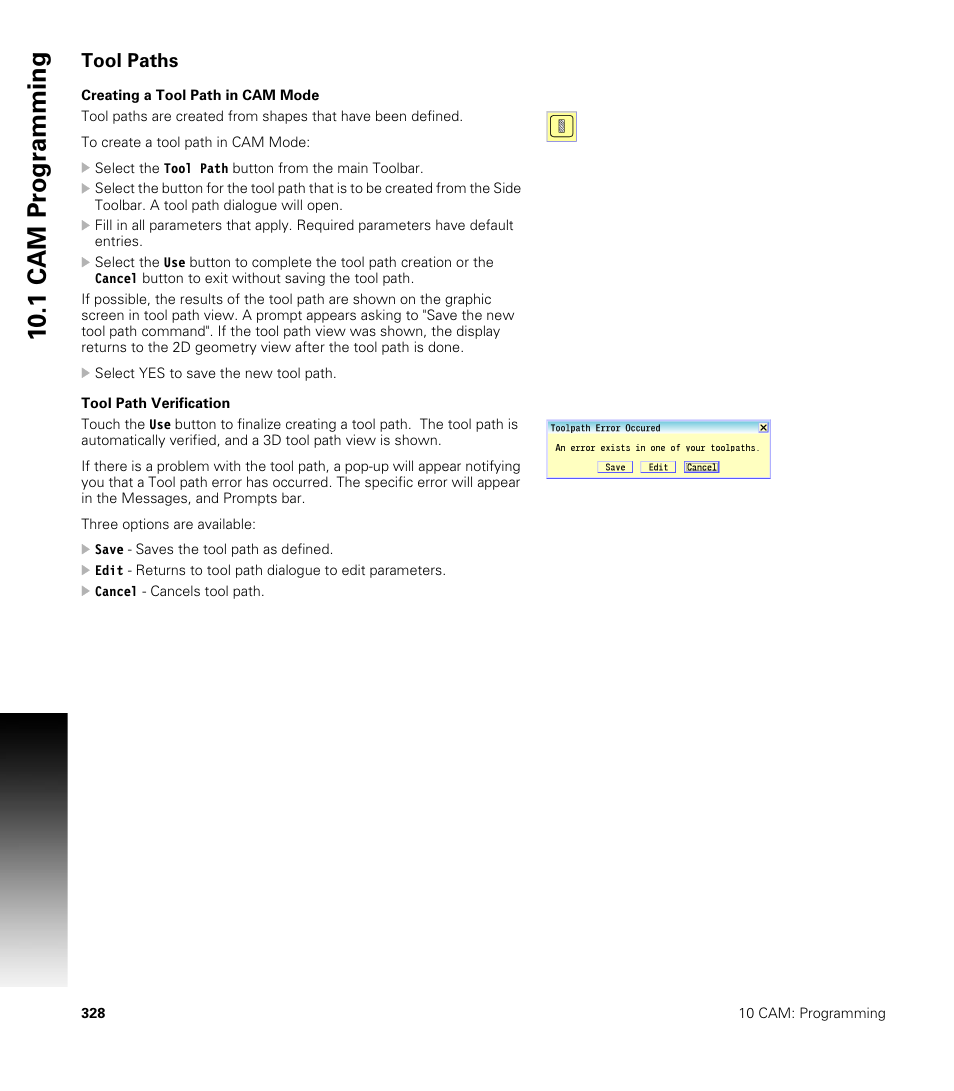 10.1 CAM Programming

Tool Paths

Creating a Tool Path in CAM Mode

Tool paths are created from shapes that have been defined.

To create a tool path in CAM Mode:

Select the Tool Path button from the main Toolbar.

Select the button for the tool path that is to be created from the Side Toolbar. A tool path dialogue will open.

Fill in all parameters that apply. Required parameters have default entries.

Select the Use button to complete the tool path creation or the Cancel button to exit without saving the tool path.

If possible, the results of the tool path are shown on the graphic screen in tool path view. A prompt appears asking to "Save the new tool path command". If the tool path view was shown, the display returns to the 2D geometry view after the tool path is done.

Select YES to save the new tool path.

Tool Path Verification

Touch the Use button to finalize creating a tool path. The tool path is automatically verified, and a 3D tool path view is shown.

If there is a problem with the tool path, a pop-up will appear notifying you that a Tool path error has occurred. The specific error will appear in the Messages, and Prompts bar.

Three options are available:

Save - Saves the tool path as defined.

Edit - Returns to tool path dialogue to edit parameters.

Cancel - Cancels tool path.

Toolpath Error Occured

An error exists in one of your toolpaths.

Save Edit Cancel

328

10 CAM: Programming